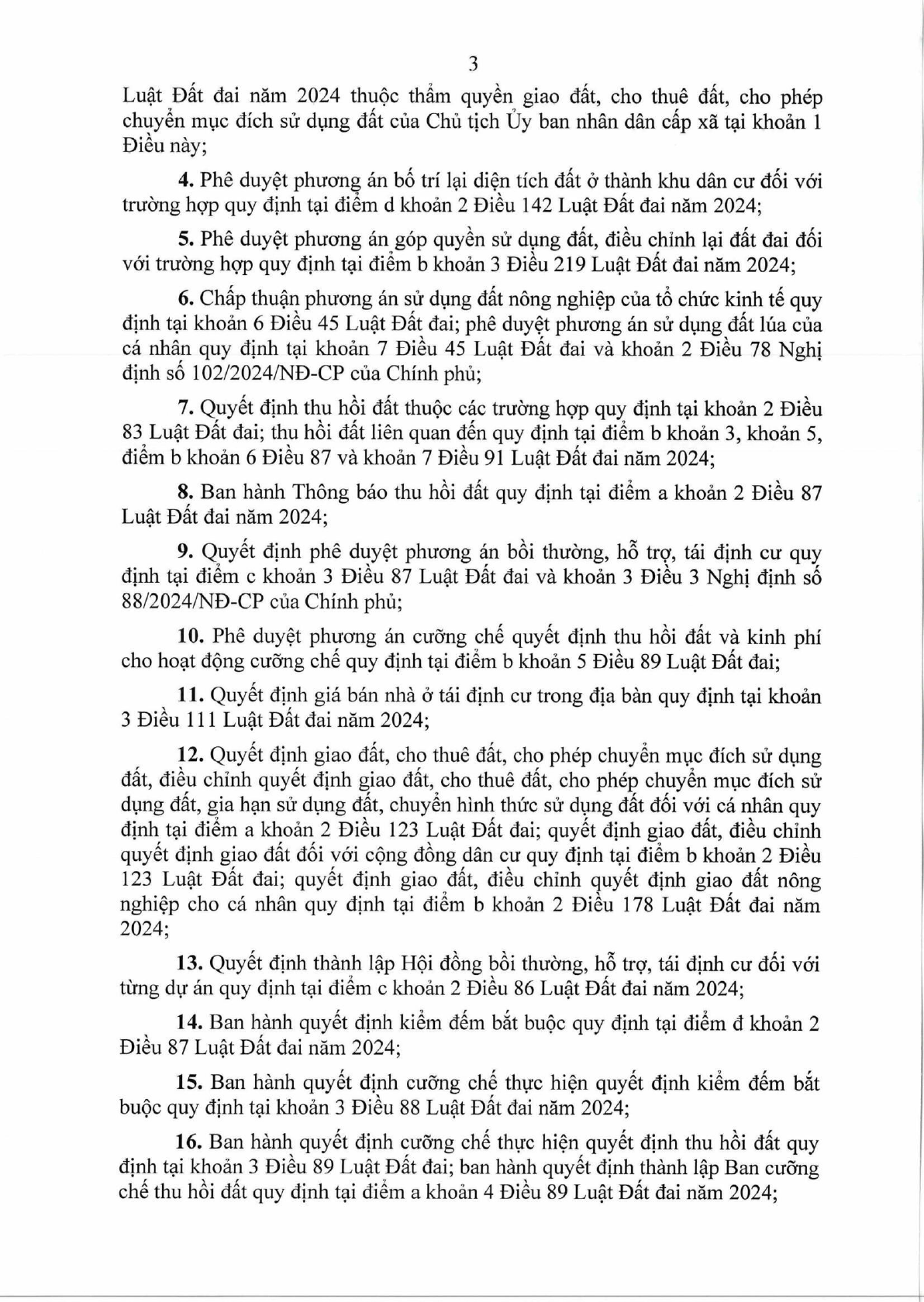 3

Luật Đất đai năm 2024 thuộc thẩm quyền giao đất, cho thuê đất, cho phép chuyển mục đích sử dụng đất của Chủ tịch Ủy ban nhân dân cấp xã tại khoản 1 Điều này;

4. Phê duyệt phương án bố trí lại diện tích đất ở thành khu dân cư đối với trường hợp quy định tại điểm d khoản 2 Điều 142 Luật Đất đai năm 2024;

5. Phê duyệt phương án góp quyền sử dụng đất, điều chỉnh lại đất đai đối với trường hợp quy định tại điểm b khoản 3 Điều 219 Luật Đất đai năm 2024;

6. Chấp thuận phương án sử dụng đất nông nghiệp của tổ chức kinh tế quy định tại khoản 6 Điều 45 Luật Đất đai; phê duyệt phương án sử dụng đất lúa của cá nhân quy định tại khoản 7 Điều 45 Luật Đất đai và khoản 2 Điều 78 Nghị định số 102/2024/NĐ-CP của Chính phủ;

7. Quyết định thu hồi đất thuộc các trường hợp quy định tại khoản 2 Điều 83 Luật Đất đai; thu hồi đất liên quan đến quy định tại điểm b khoản 3, khoản 5, điểm b khoản 6 Điều 87 và khoản 7 Điều 91 Luật Đất đai năm 2024;

8. Ban hành Thông báo thu hồi đất quy định tại điểm a khoản 2 Điều 87 Luật Đất đai năm 2024;

9. Quyết định phê duyệt phương án bồi thường, hỗ trợ, tái định cư quy định tại điểm c khoản 3 Điều 87 Luật Đất đai và khoản 3 Điều 3 Nghị định số 88/2024/NĐ-CP của Chính phủ;

10. Phê duyệt phương án cưỡng chế quyết định thu hồi đất và kinh phí cho hoạt động cưỡng chế quy định tại điểm b khoản 5 Điều 89 Luật Đất đai;

11. Quyết định giá bán nhà ở tái định cư trong địa bàn quy định tại khoản 3 Điều 111 Luật Đất đai năm 2024;

12. Quyết định giao đất, cho thuê đất, cho phép chuyển mục đích sử dụng đất, điều chỉnh quyết định giao đất, cho thuê đất, cho phép chuyển mục đích sử dụng đất, gia hạn sử dụng đất, chuyển hình thức sử dụng đất đối với cá nhân quy định tại điểm a khoản 2 Điều 123 Luật Đất đai; quyết định giao đất, điều chỉnh quyết định giao đất đối với cộng đồng dân cư quy định tại điểm b khoản 2 Điều 123 Luật Đất đai; quyết định giao đất, điều chỉnh quyết định giao đất nông nghiệp cho cá nhân quy định tại điểm b khoản 2 Điều 178 Luật Đất đai năm 2024;

13. Quyết định thành lập Hội đồng bồi thường, hỗ trợ, tái định cư đối với từng dự án quy định tại điểm c khoản 2 Điều 86 Luật Đất đai năm 2024;

14. Ban hành quyết định kiểm đếm bắt buộc quy định tại điểm đ khoản 2 Điều 87 Luật Đất đai năm 2024;

15. Ban hành quyết định cưỡng chế thực hiện quyết định kiểm đếm bắt buộc quy định tại khoản 3 Điều 88 Luật Đất đai năm 2024;

16. Ban hành quyết định cưỡng chế thực hiện quyết định thu hồi đất quy định tại khoản 3 Điều 89 Luật Đất đai; ban hành quyết định thành lập Ban cưỡng chế thu hồi đất quy định tại điểm a khoản 4 Điều 89 Luật Đất đai năm 2024;